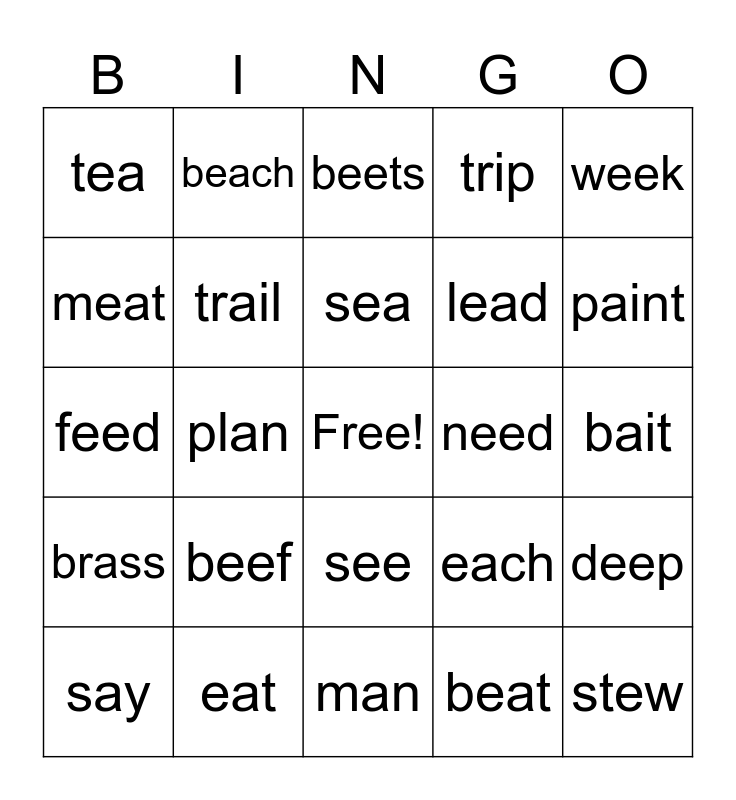 | B | I | N | G | O |
|---|---|---|---|---|
| tea | beach | beets | trip | week |
| meat | trail | sea | lead | paint |
| feed | plan | Free! | need | bait |
| brass | beef | see | each | deep |
| say | eat | man | beat | stew |